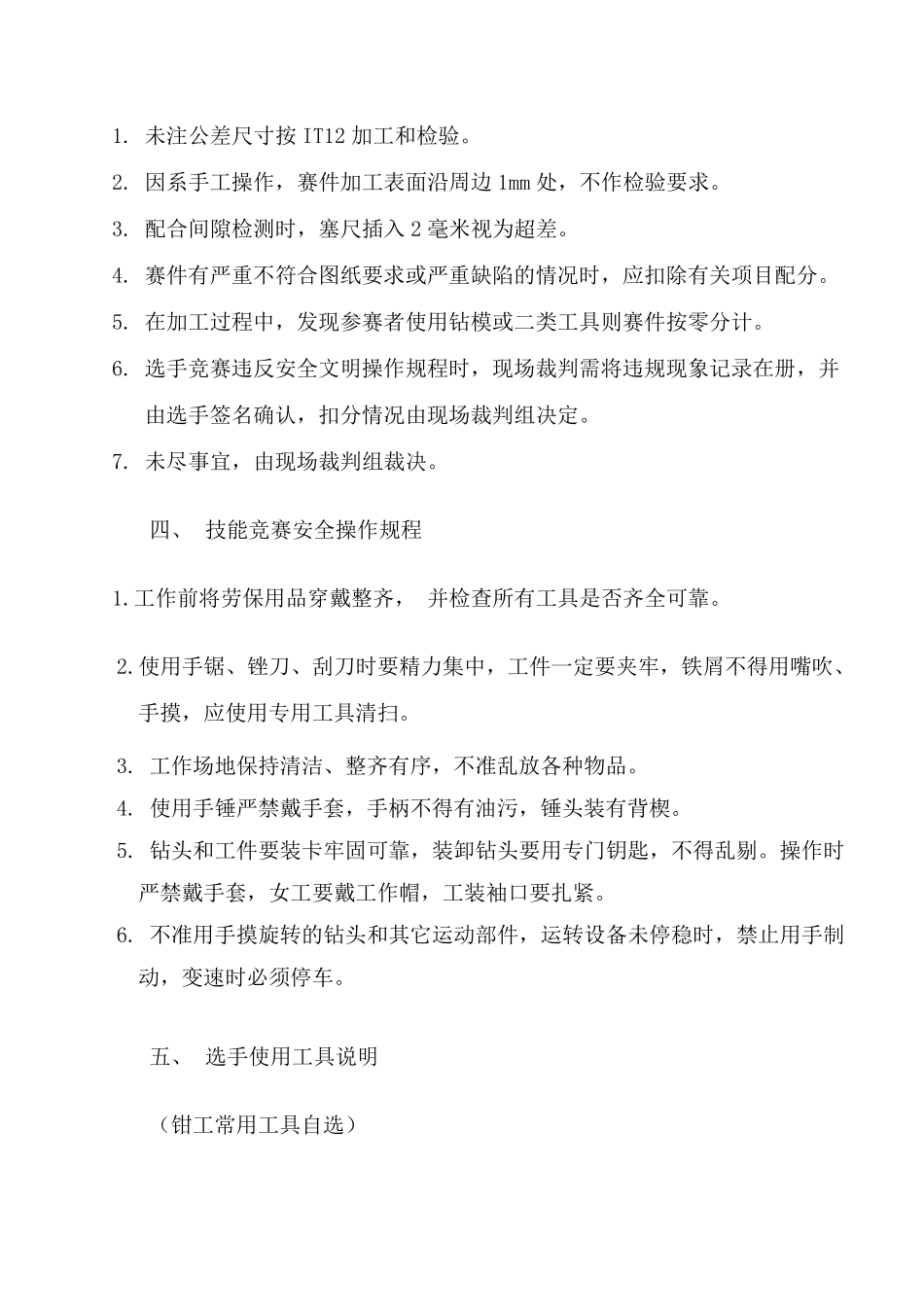 1. 未注公差尺寸按 IT12 加工和检验。

2. 因系手工操作，赛件加工表面沿周边 1mm 处，不作检验要求。

3. 配合间隙检测时，塞尺插入 2 毫米视为超差。

4. 赛件有严重不符合图纸要求或严重缺陷的情况时，应扣除有关项目配分。

5. 在加工过程中，发现参赛者使用钻模或二类工具则赛件按零分计。

6. 选手竞赛违反安全文明操作规程时，现场裁判需将违规现象记录在册，并由选手签名确认，扣分情况由现场裁判组决定。

7. 未尽事宜，由现场裁判组裁决。

四、 技能竞赛安全操作规程

1.工作前将劳保用品穿戴整齐， 并检查所有工具是否齐全可靠。

2.使用手锯、锉刀、刮刀时要精力集中，工件一定要夹牢，铁屑不得用嘴吹、手摸，应使用专用工具清扫。

3. 工作场地保持清洁、整齐有序，不准乱放各种物品。

4. 使用手锤严禁戴手套，手柄不得有油污，锤头装有背楔。

5. 钻头和工件要装卡牢固可靠，装卸钻头要用专门钥匙，不得乱剔。操作时严禁戴手套，女工要戴工作帽，工装袖口要扎紧。

6. 不准用手摸旋转的钻头和其它运动部件，运转设备未停稳时，禁止用手制动，变速时必须停车。

五、 选手使用工具说明

（钳工常用工具自选）